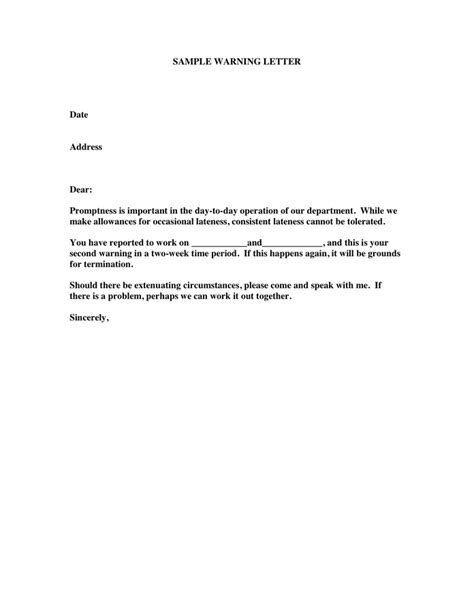 SAMPLE WARNING LETTER

Date

Address

Dear:

Promptness is important in the day-to-day operation of our department. While we make allowances for occasional lateness, consistent lateness cannot be tolerated.

You have reported to work on ____________and_____________, and this is your second warning in a two-week time period. If this happens again, it will be grounds for termination.

Should there be extenuating circumstances, please come and speak with me. If there is a problem, perhaps we can work it out together.

Sincerely,